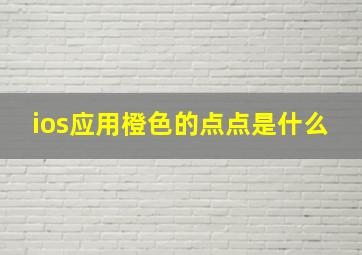 ios应用橙色的点点是什么